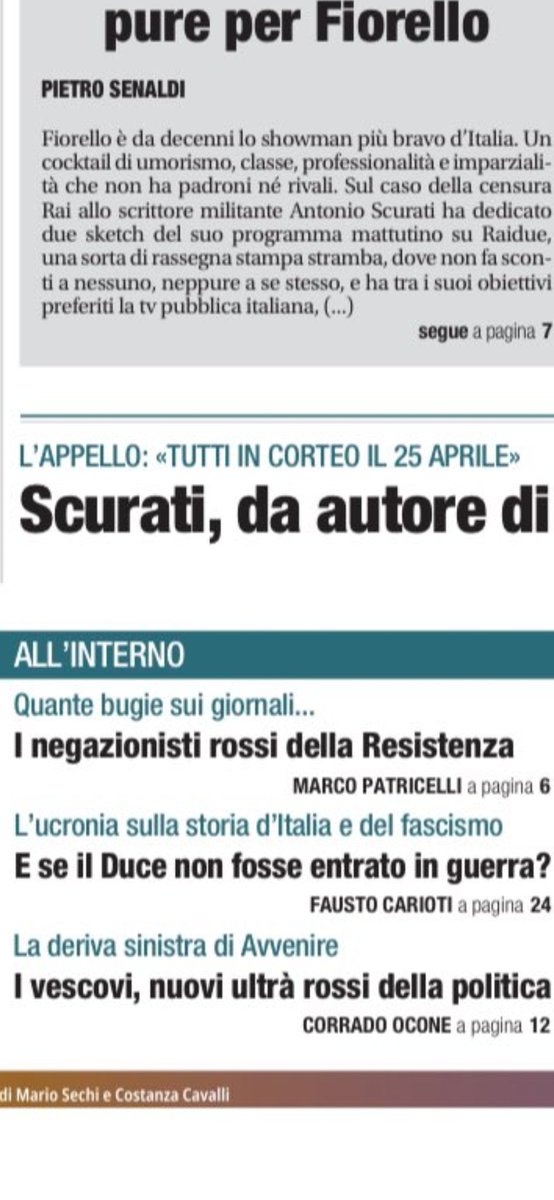 pure per Fiorello

PIETRO SENALDI

Fiorello è da decenni lo showman più bravo d'Italia. Un cocktail di umorismo, classe, professionalità e imparzialità che non ha padroni né rivali. Sul caso della censura Rai allo scrittore militante Antonio Scurati ha dedicato due sketch del suo programma mattutino su Raidue, una sorta di rassegna stampa stramba, dove non fa sconti a nessuno, neppure a se stesso, e ha tra i suoi obiettivi preferiti la tv pubblica italiana, (...)

segue a pagina 7

L'APPELLO: «TUTTI IN CORTEO IL 25 APRILE»

Scurati, da autore di

ALL'INTERNO

Quante bugie sui giornali...

I negazionisti rossi della Resistenza

MARCO PATRICELLI a pagina 6

L'ucronia sulla storia d'Italia e del fascismo

E se il Duce non fosse entrato in guerra?

FAUSTO CARIOTI a pagina 24

La deriva sinistra di Avvenire

I vescovi, nuovi ultrà rossi della politica

CORRADO OCONE a pagina 12

di Mario Sechi e Costanza Cavalli